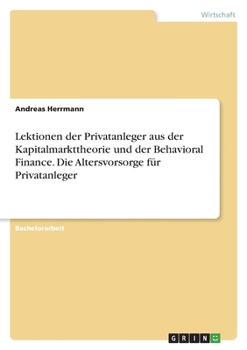 Wirtschaft

Andreas Herrmann

Lektionen der Privatanleger aus der Kapitalmarkttheorie und der Behavioral Finance. Die Altersvorsorge für Privatanleger

Bachelorarbeit

GRIN